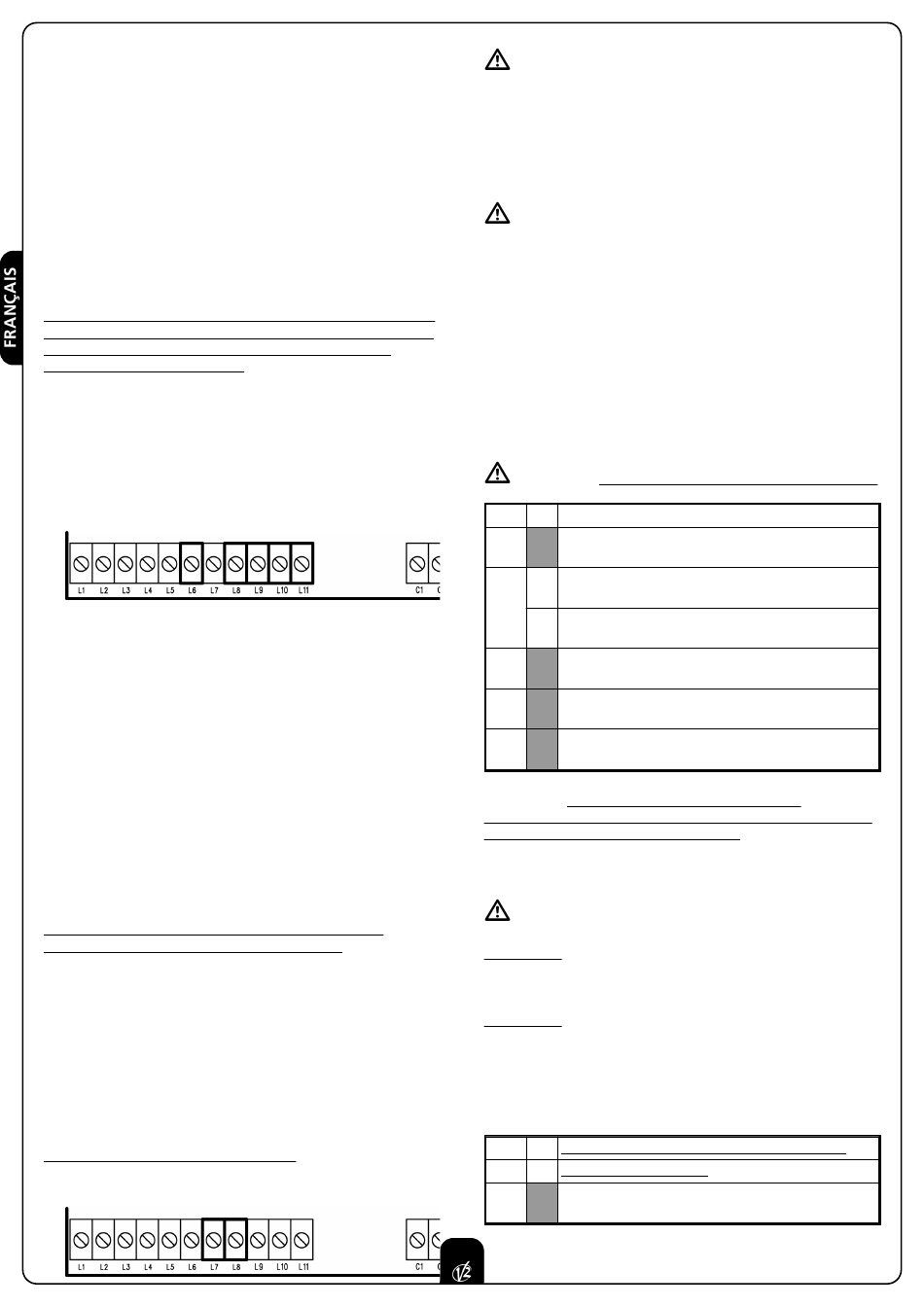 FRANÇAIS

L1 L2 L3 L4 L5 L6 L7 L8 L9 L10 L11 C1

L1 L2 L3 L4 L5 L6 L7 L8 L9 L10 L11 C1